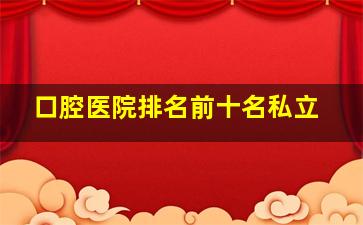 口腔医院排名前十名私立